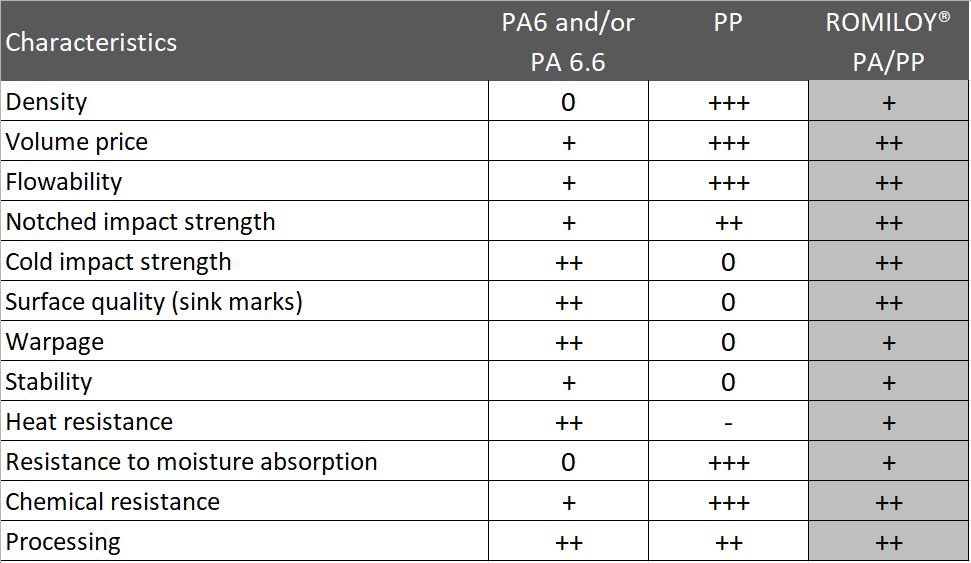 | Characteristics | PA6 and/or PA 6.6 | PP | ROMILOY® PA/PP |
|---|---|---|---|
| Density | 0 | +++ | + |
| Volume price | + | +++ | ++ |
| Flowability | + | +++ | ++ |
| Notched impact strength | + | ++ | ++ |
| Cold impact strength | ++ | 0 | ++ |
| Surface quality (sink marks) | ++ | 0 | ++ |
| Warpage | ++ | 0 | + |
| Stability | + | 0 | + |
| Heat resistance | ++ | - | + |
| Resistance to moisture absorption | 0 | +++ | + |
| Chemical resistance | + | +++ | ++ |
| Processing | ++ | ++ | ++ |